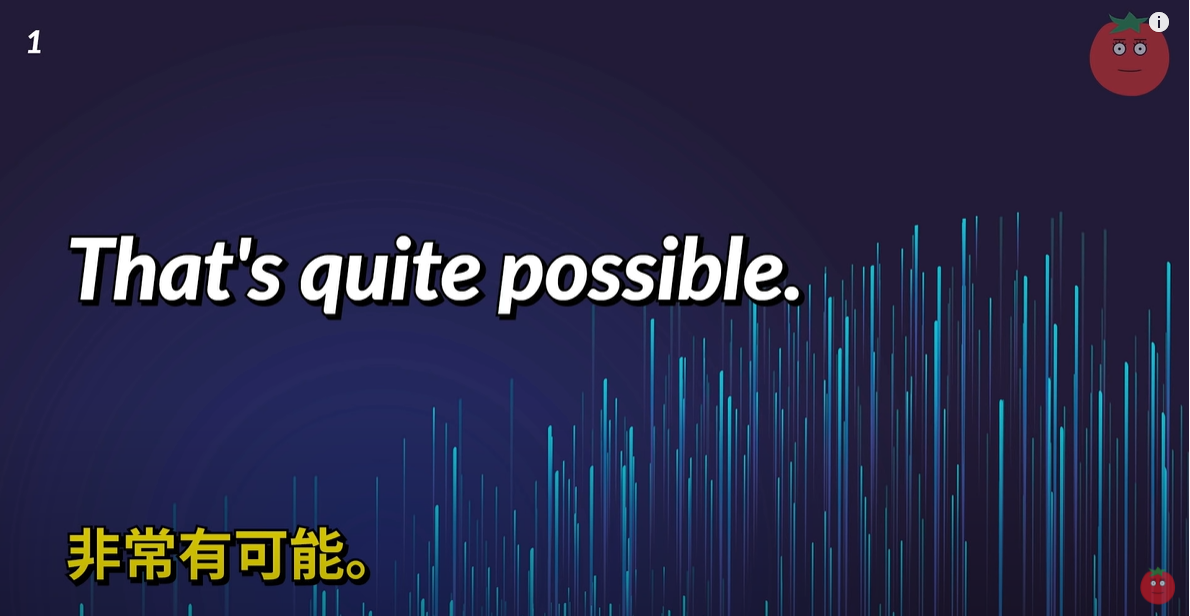 1

That's quite possible.

非常有可能。